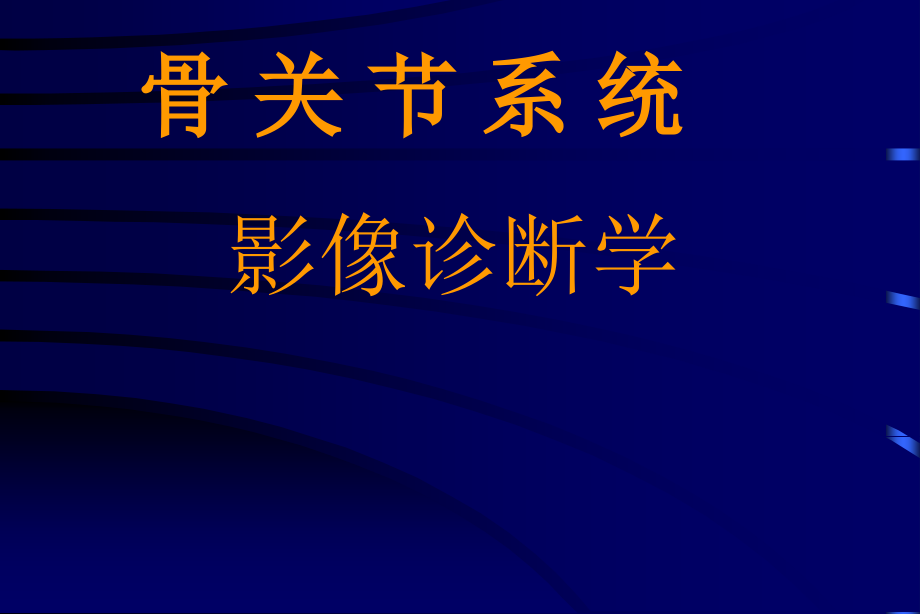 骨 关 节 系 统

影像诊断学